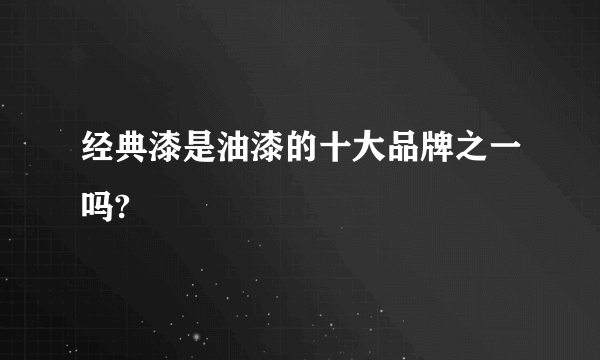 经典漆是油漆的十大品牌之一吗?